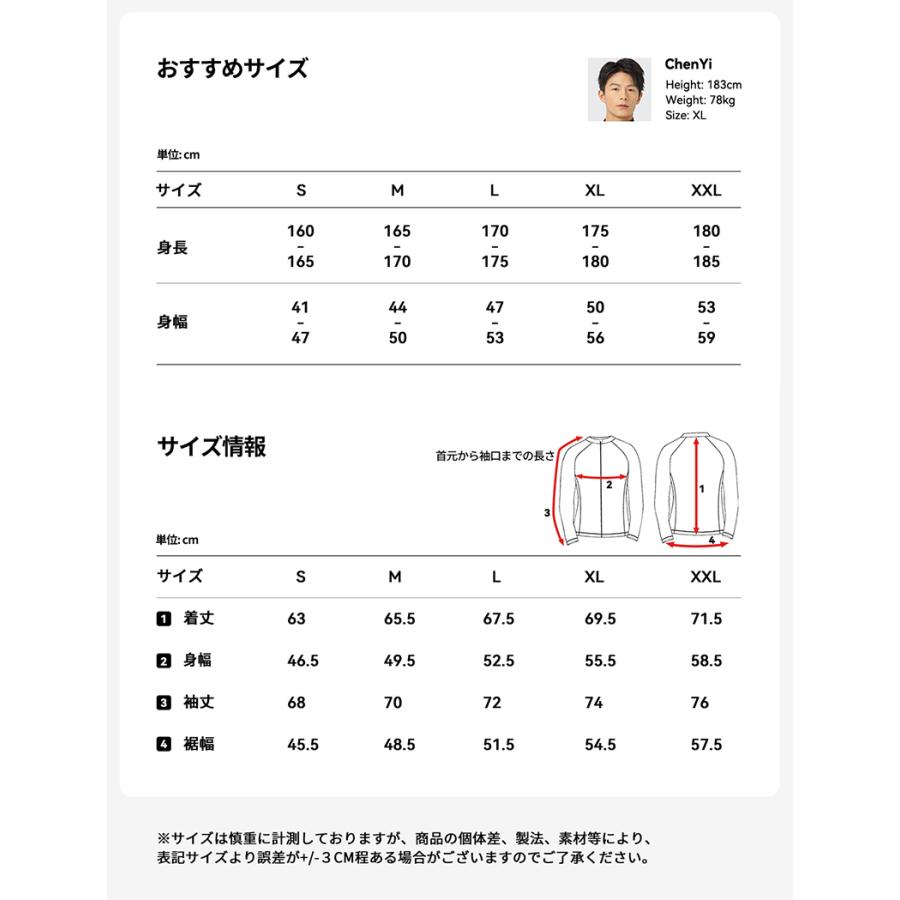 おすすめサイズ

ChenYi
Height: 183cm
Weight: 78kg
Size: XL

単位: cm

| サイズ | S | M | L | XL | XXL |
|---|---|---|---|---|---|
| 身長 | 160 – 165 | 165 – 170 | 170 – 175 | 175 – 180 | 180 – 185 |
| 身幅 | 41 – 47 | 44 – 50 | 47 – 53 | 50 – 56 | 53 – 59 |

サイズ情報

首元から袖口までの長さ

2
3
1
4

単位: cm

| サイズ | S | M | L | XL | XXL |
|---|---|---|---|---|---|
| 1 着丈 | 63 | 65.5 | 67.5 | 69.5 | 71.5 |
| 2 身幅 | 46.5 | 49.5 | 52.5 | 55.5 | 58.5 |
| 3 袖丈 | 68 | 70 | 72 | 74 | 76 |
| 4 裾幅 | 45.5 | 48.5 | 51.5 | 54.5 | 57.5 |

※サイズは慎重に計測しておりますが、商品の個体差、製法、素材等により、表記サイズより誤差が+/-３CM程ある場合がございますのでご了承ください。